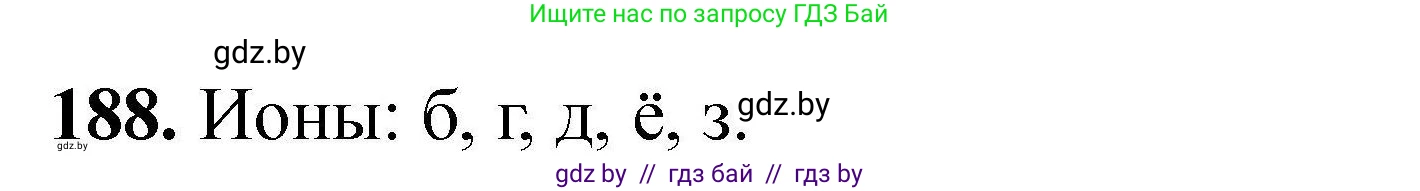 Ищите нас по запросу ГДЗ Бай

gdz.by

188. Ионы: б, г, д, ё, з.

gdz.by

gdz.by

gdz by // гдз бай // гдз by